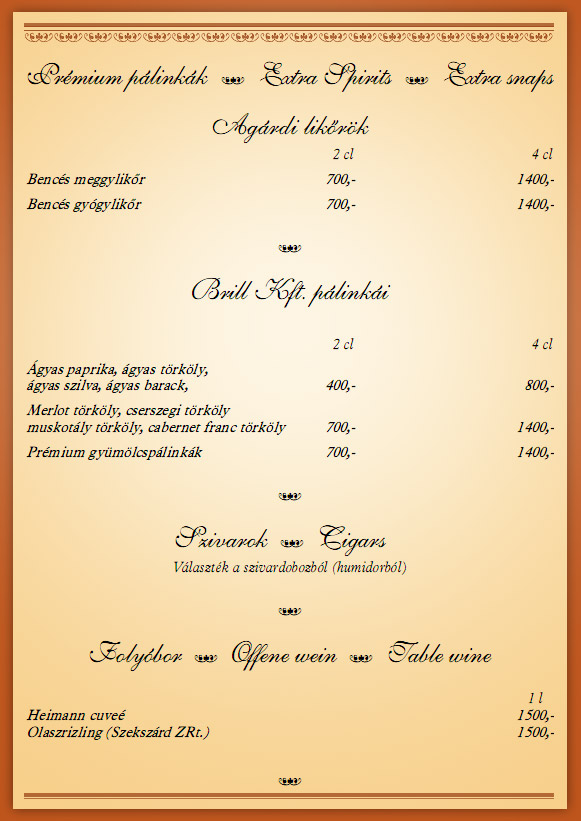 Prémium pálinkák Extra Spirits Extra snaps

Agárdi likőrök

| | 2 cl | 4 cl |
|---|---|---|
| Bencés meggylikőr | 700,- | 1400,- |
| Bencés gyógylikőr | 700,- | 1400,- |

Brill Kft. pálinkái

| | 2 cl | 4 cl |
|---|---|---|
| Ágyas paprika, ágyas törköly, ágyas szilva, ágyas barack, | 400,- | 800,- |
| Merlot törköly, cserszegi törköly muskotály törköly, cabernet franc törköly | 700,- | 1400,- |
| Prémium gyümölcspálinkák | 700,- | 1400,- |

Szivarok Cigars

Választék a szivardobozból (humidorból)

Folyóbor Offene wein Table wine

| | 1 l |
|---|---|
| Heimann cuveé | 1500,- |
| Olaszrizling (Szekszárd ZRt.) | 1500,- |